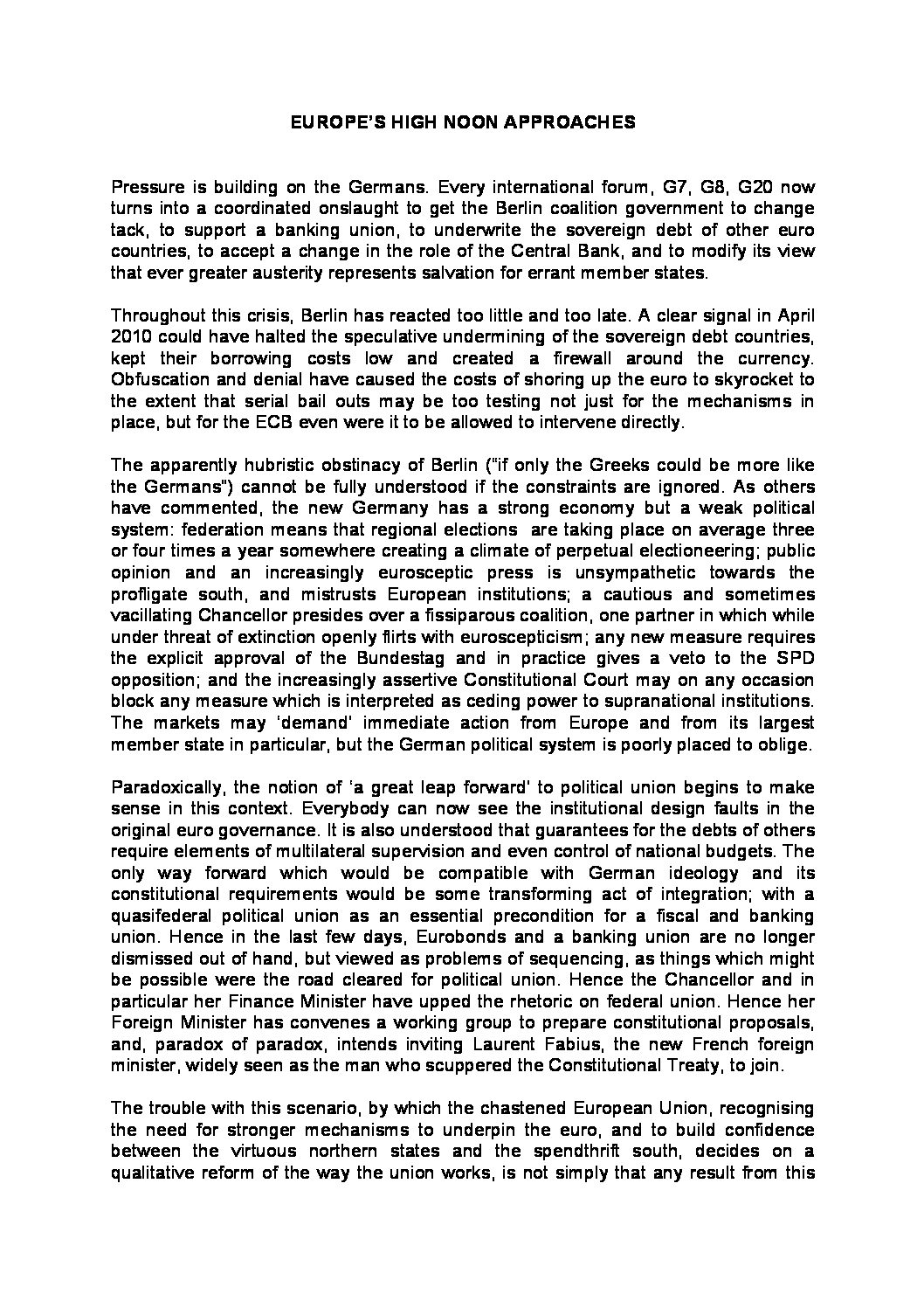 EUROPE'S HIGH NOON APPROACHES

Pressure is building on the Germans. Every international forum, G7, G8, G20 now turns into a coordinated onslaught to get the Berlin coalition government to change tack, to support a banking union, to underwrite the sovereign debt of other euro countries, to accept a change in the role of the Central Bank, and to modify its view that ever greater austerity represents salvation for errant member states.

Throughout this crisis, Berlin has reacted too little and too late. A clear signal in April 2010 could have halted the speculative undermining of the sovereign debt countries, kept their borrowing costs low and created a firewall around the currency. Obfuscation and denial have caused the costs of shoring up the euro to skyrocket to the extent that serial bail outs may be too testing not just for the mechanisms in place, but for the ECB even were it to be allowed to intervene directly.

The apparently hubristic obstinacy of Berlin ("if only the Greeks could be more like the Germans") cannot be fully understood if the constraints are ignored. As others have commented, the new Germany has a strong economy but a weak political system: federation means that regional elections are taking place on average three or four times a year somewhere creating a climate of perpetual electioneering; public opinion and an increasingly eurosceptic press is unsympathetic towards the profligate south, and mistrusts European institutions; a cautious and sometimes vacillating Chancellor presides over a fissiparous coalition, one partner in which while under threat of extinction openly flirts with euroscepticism; any new measure requires the explicit approval of the Bundestag and in practice gives a veto to the SPD opposition; and the increasingly assertive Constitutional Court may on any occasion block any measure which is interpreted as ceding power to supranational institutions. The markets may 'demand' immediate action from Europe and from its largest member state in particular, but the German political system is poorly placed to oblige.

Paradoxically, the notion of 'a great leap forward' to political union begins to make sense in this context. Everybody can now see the institutional design faults in the original euro governance. It is also understood that guarantees for the debts of others require elements of multilateral supervision and even control of national budgets. The only way forward which would be compatible with German ideology and its constitutional requirements would be some transforming act of integration; with a quasifederal political union as an essential precondition for a fiscal and banking union. Hence in the last few days, Eurobonds and a banking union are no longer dismissed out of hand, but viewed as problems of sequencing, as things which might be possible were the road cleared for political union. Hence the Chancellor and in particular her Finance Minister have upped the rhetoric on federal union. Hence her Foreign Minister has convenes a working group to prepare constitutional proposals, and, paradox of paradox, intends inviting Laurent Fabius, the new French foreign minister, widely seen as the man who scuppered the Constitutional Treaty, to join.

The trouble with this scenario, by which the chastened European Union, recognising the need for stronger mechanisms to underpin the euro, and to build confidence between the virtuous northern states and the spendthrift south, decides on a qualitative reform of the way the union works, is not simply that any result from this